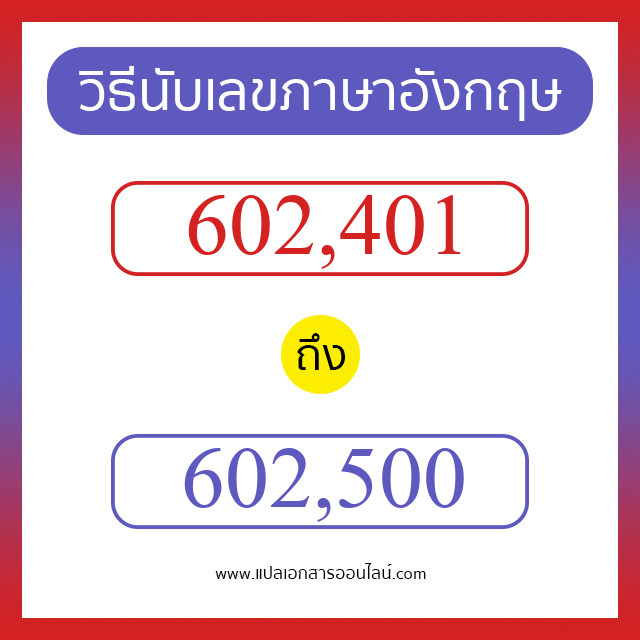 วิธีนับเลขภาษาอังกฤษ

602,401

ถึง

602,500

www.แปลเอกสารออนไลน์.com